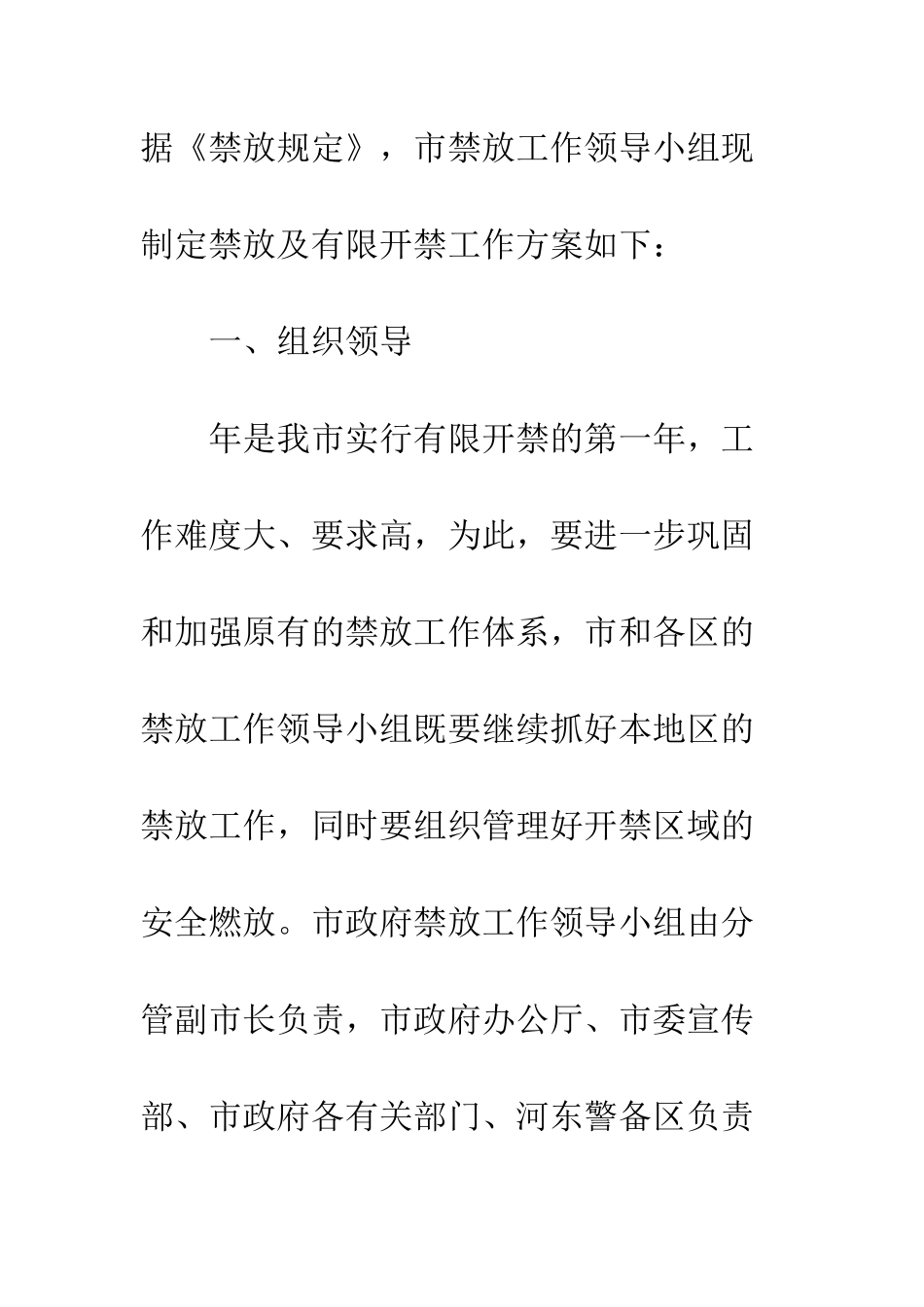 据《禁放规定》，市禁放工作领导小组现制定禁放及有限开禁工作方案如下：

一、组织领导

年是我市实行有限开禁的第一年，工作难度大、要求高，为此，要进一步巩固和加强原有的禁放工作体系，市和各区的禁放工作领导小组既要继续抓好本地区的禁放工作，同时要组织管理好开禁区域的安全燃放。市政府禁放工作领导小组由分管副市长负责，市政府办公厅、市委宣传部、市政府各有关部门、河东警备区负责